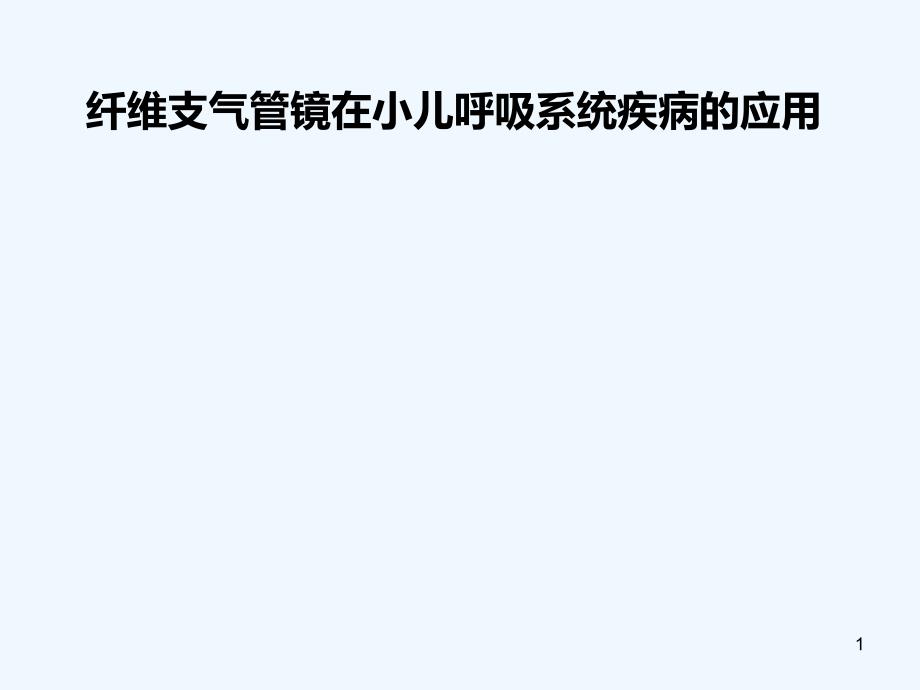 纤维支气管镜在小儿呼吸系统疾病的应用

1